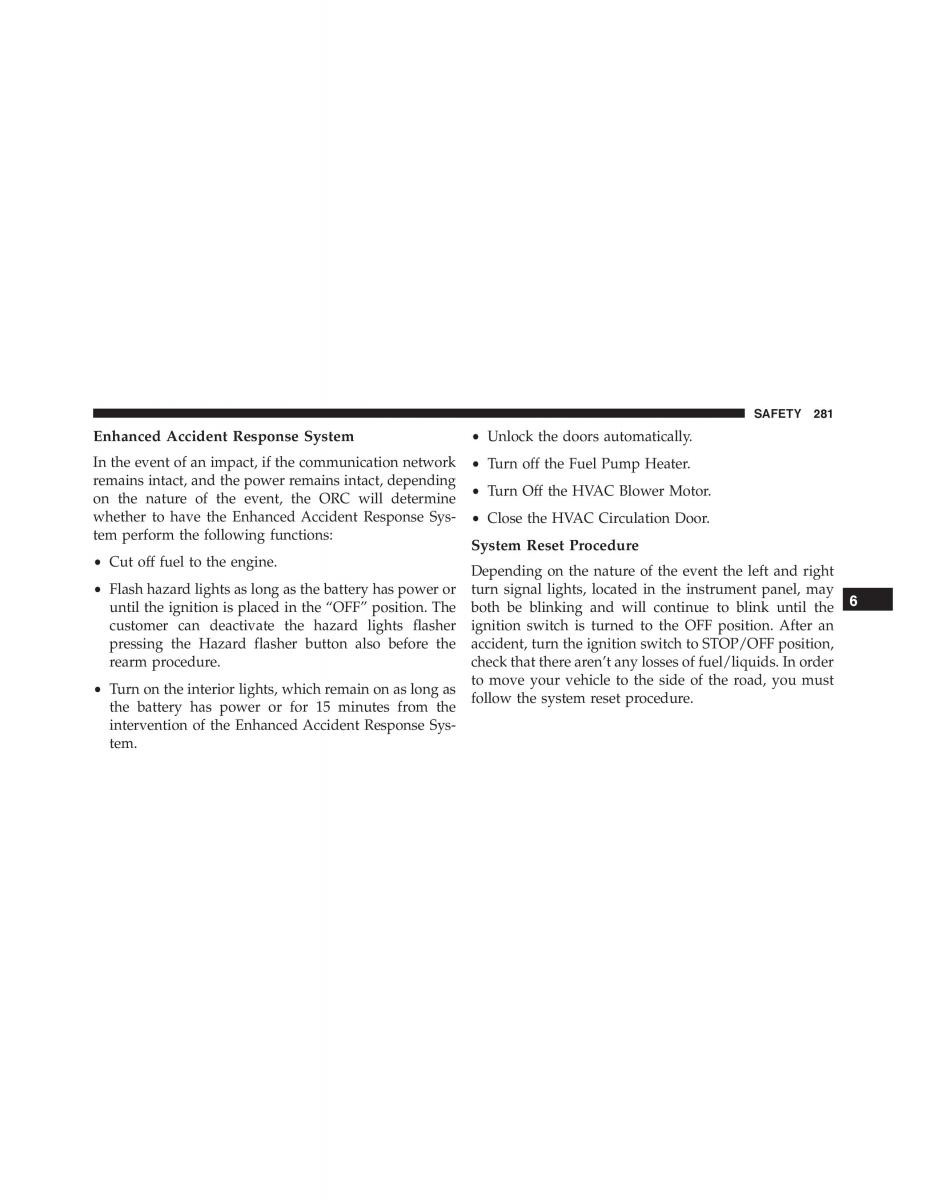 SAFETY 281

Enhanced Accident Response System

In the event of an impact, if the communication network remains intact, and the power remains intact, depending on the nature of the event, the ORC will determine whether to have the Enhanced Accident Response System perform the following functions:

• Cut off fuel to the engine.

• Flash hazard lights as long as the battery has power or until the ignition is placed in the “OFF” position. The customer can deactivate the hazard lights flasher pressing the Hazard flasher button also before the rearm procedure.

• Turn on the interior lights, which remain on as long as the battery has power or for 15 minutes from the intervention of the Enhanced Accident Response System.

• Unlock the doors automatically.

• Turn off the Fuel Pump Heater.

• Turn Off the HVAC Blower Motor.

• Close the HVAC Circulation Door.

System Reset Procedure

Depending on the nature of the event the left and right turn signal lights, located in the instrument panel, may both be blinking and will continue to blink until the ignition switch is turned to the OFF position. After an accident, turn the ignition switch to STOP/OFF position, check that there aren’t any losses of fuel/liquids. In order to move your vehicle to the side of the road, you must follow the system reset procedure.

6